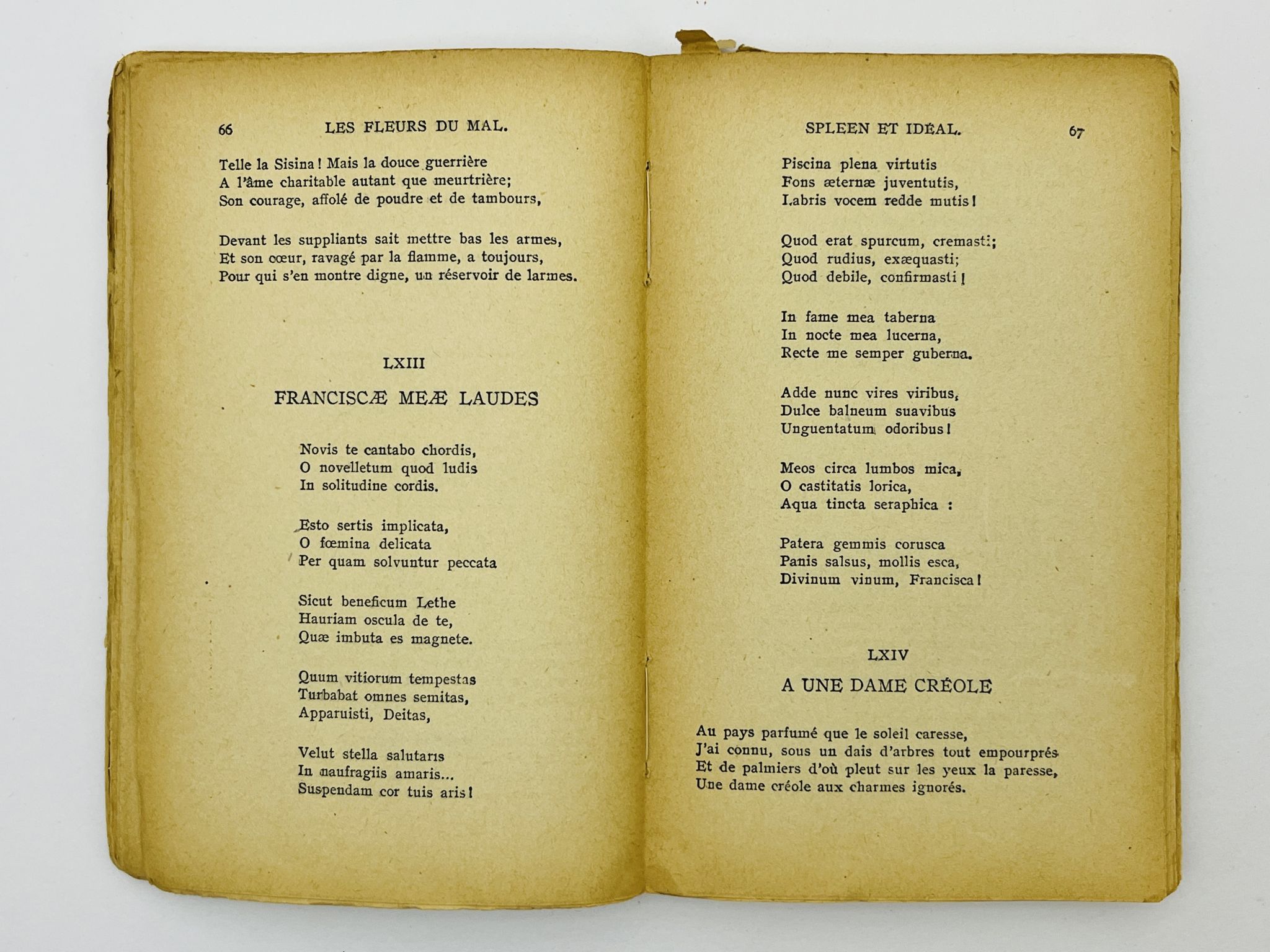 66 LES FLEURS DU MAL.

Telle la Sisina ! Mais la douce guerrière
A l'âme charitable autant que meurtrière;
Son courage, affolé de poudre et de tambours,

Devant les suppliants sait mettre bas les armes,
Et son cœur, ravagé par la flamme, a toujours,
Pour qui s'en montre digne, un réservoir de larmes.

LXIII

FRANCISCÆ MEÆ LAUDES

Novis te cantabo chordis,
O novelletum quod ludis
In solitudine cordis.

Esto sertis implicata,
O fœmina delicata
Per quam solvuntur peccata

Sicut beneficum Lethe
Hauriam oscula de te,
Quæ imbuta es magnete.

Quum vitiorum tempestas
Turbabat omnes semitas,
Apparuisti, Deitas,

Velut stella salutaris
In naufragiis amaris...
Suspendam cor tuis aris !

SPLEEN ET IDÉAL. 67

Piscina plena virtutis
Fons æternæ juventutis,
Labris vocem redde mutis !

Quod erat spurcum, cremasti;
Quod rudius, exæquasti;
Quod debile, confirmasti !

In fame mea taberna
In nocte mea lucerna,
Recte me semper guberna.

Adde nunc vires viribus,
Dulce balneum suavibus
Unguentatum odoribus !

Meos circa lumbos mica,
O castitatis lorica,
Aqua tincta seraphica :

Patera gemmis corusca
Panis salsus, mollis esca,
Divinum vinum, Francisca !

LXIV

A UNE DAME CRÉOLE

Au pays parfumé que le soleil caresse,
J'ai connu, sous un dais d'arbres tout empourprés
Et de palmiers d'où pleut sur les yeux la paresse,
Une dame créole aux charmes ignorés.